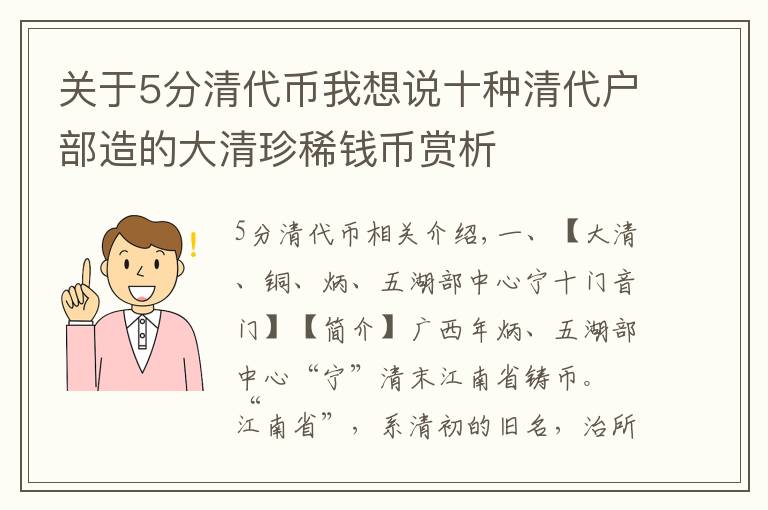 关于5分清代币我想说十种清代户部造的大清珍稀钱币赏析

5分清代币相关介绍，一、【大清、铜、炳、五湖部中心宁十门音门】【简介】广西年炳、五湖部中心“宁”清末江南省铸币。“江南省”，系清初的旧名，治所